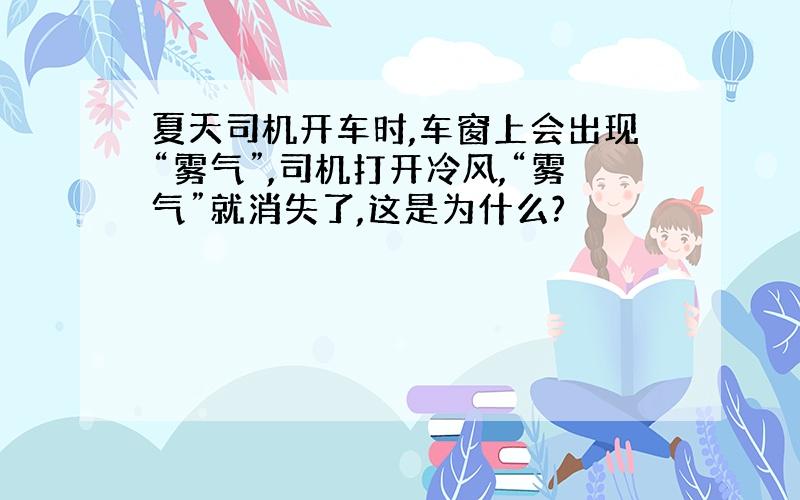 夏天司机开车时,车窗上会出现“雾气”,司机打开冷风,“雾气”就消失了,这是为什么?